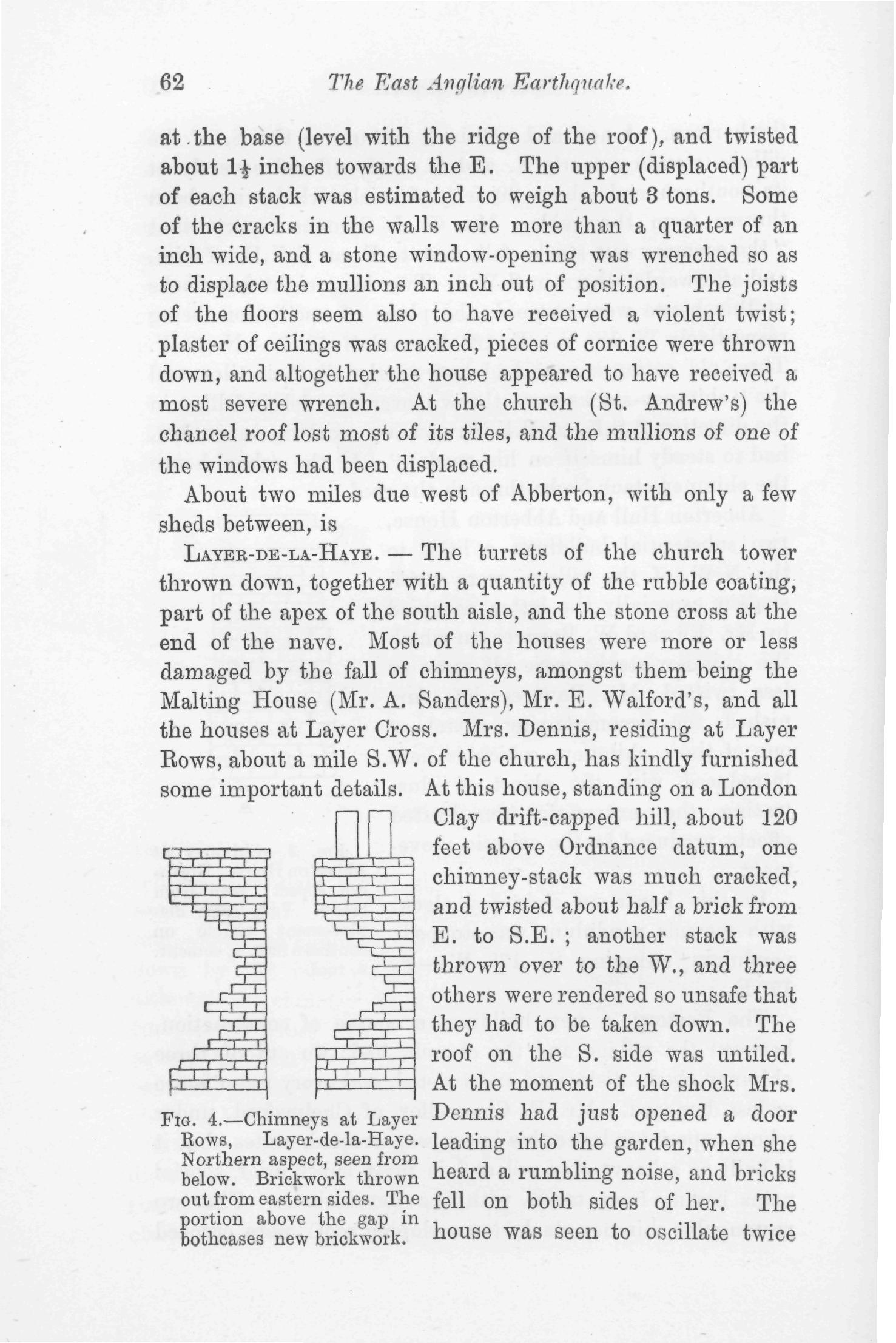 62 The East Anglian Earthquake.

at the base (level with the ridge of the roof), and twisted about $1\frac{1}{2}$ inches towards the E. The upper (displaced) part of each stack was estimated to weigh about 3 tons. Some of the cracks in the walls were more than a quarter of an inch wide, and a stone window-opening was wrenched so as to displace the mullions an inch out of position. The joists of the floors seem also to have received a violent twist; plaster of ceilings was cracked, pieces of cornice were thrown down, and altogether the house appeared to have received a most severe wrench. At the church (St. Andrew's) the chancel roof lost most of its tiles, and the mullions of one of the windows had been displaced.

About two miles due west of Abberton, with only a few sheds between, is

LAYER-DE-LA-HAYE. — The turrets of the church tower thrown down, together with a quantity of the rubble coating, part of the apex of the south aisle, and the stone cross at the end of the nave. Most of the houses were more or less damaged by the fall of chimneys, amongst them being the Malting House (Mr. A. Sanders), Mr. E. Walford's, and all the houses at Layer Cross. Mrs. Dennis, residing at Layer Rows, about a mile S.W. of the church, has kindly furnished some important details. At this house, standing on a London Clay drift-capped hill, about 120 feet above Ordnance datum, one chimney-stack was much cracked, and twisted about half a brick from E. to S.E.; another stack was thrown over to the W., and three others were rendered so unsafe that they had to be taken down. The roof on the S. side was untiled. At the moment of the shock Mrs. Dennis had just opened a door leading into the garden, when she heard a rumbling noise, and bricks fell on both sides of her. The house was seen to oscillate twice

FIG. 4.—Chimneys at Layer Rows, Layer-de-la-Haye. Northern aspect, seen from below. Brickwork thrown out from eastern sides. The portion above the gap in bothcases new brickwork.